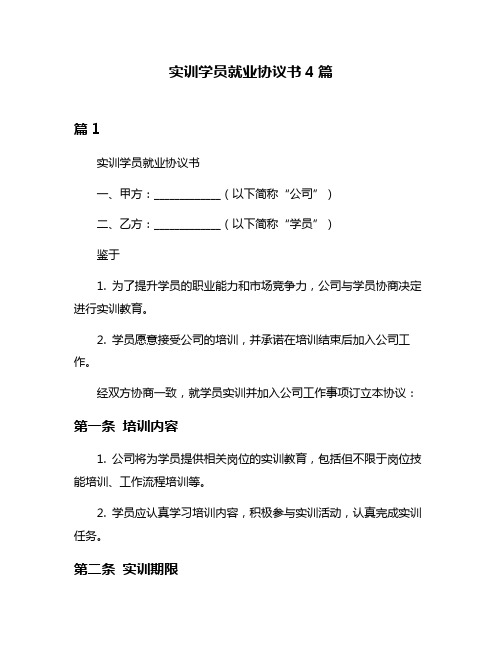 实训学员就业协议书 4 篇

篇 1

实训学员就业协议书

一、甲方：____________（以下简称“公司”）

二、乙方：____________（以下简称“学员”）

鉴于

1. 为了提升学员的职业能力和市场竞争力，公司与学员协商决定进行实训教育。

2. 学员愿意接受公司的培训，并承诺在培训结束后加入公司工作。

经双方协商一致，就学员实训并加入公司工作事项订立本协议：

第一条 培训内容

1. 公司将为学员提供相关岗位的实训教育，包括但不限于岗位技能培训、工作流程培训等。

2. 学员应认真学习培训内容，积极参与实训活动，认真完成实训任务。

第二条 实训期限